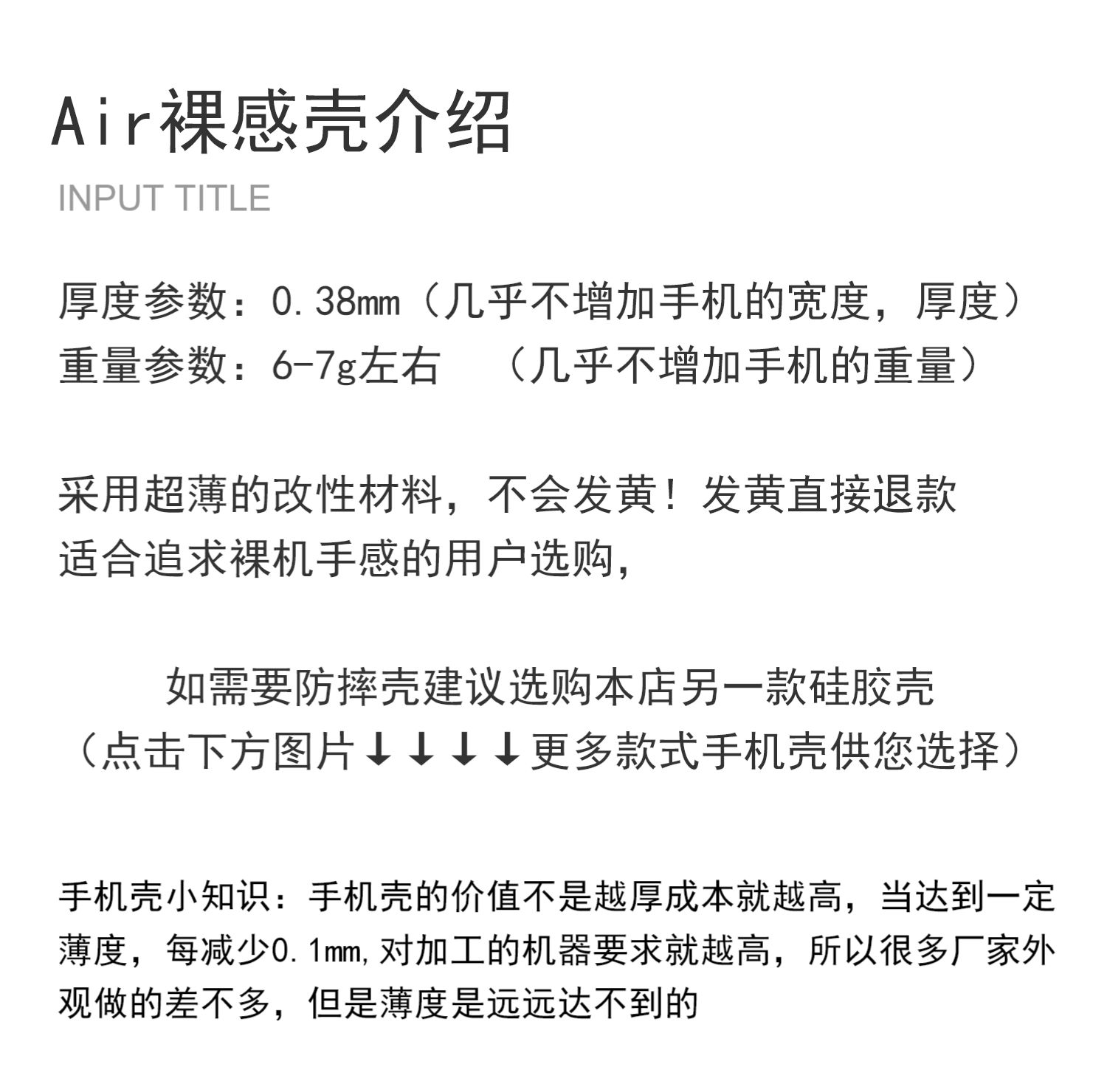 Air裸感壳介绍

INPUT TITLE

厚度参数：0.38mm（几乎不增加手机的宽度，厚度）
重量参数：6-7g左右　（几乎不增加手机的重量）

采用超薄的改性材料，不会发黄！发黄直接退款
适合追求裸机手感的用户选购，

如需要防摔壳建议选购本店另一款硅胶壳
（点击下方图片↓↓↓↓更多款式手机壳供您选择）

手机壳小知识：手机壳的价值不是越厚成本就越高，当达到一定薄度，每减少0.1mm,对加工的机器要求就越高，所以很多厂家外观做的差不多，但是薄度是远远达不到的